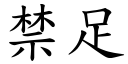 禁足